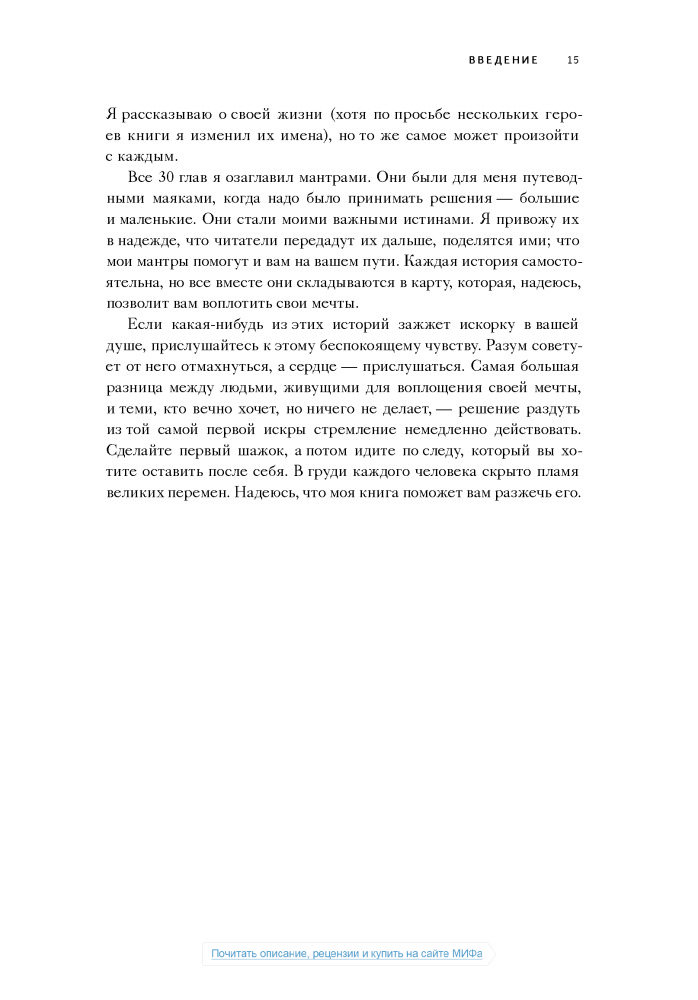 ВВЕДЕНИЕ 15

Я рассказываю о своей жизни (хотя по просьбе нескольких героев книги я изменил их имена), но то же самое может произойти с каждым.

Все 30 глав я озаглавил мантрами. Они были для меня путеводными маяками, когда надо было принимать решения — большие и маленькие. Они стали моими важными истинами. Я привожу их в надежде, что читатели передадут их дальше, поделятся ими; что мои мантры помогут и вам на вашем пути. Каждая история самостоятельна, но все вместе они складываются в карту, которая, надеюсь, позволит вам воплотить свои мечты.

Если какая-нибудь из этих историй зажжет искорку в вашей душе, прислушайтесь к этому беспокоящему чувству. Разум советует от него отмахнуться, а сердце — прислушаться. Самая большая разница между людьми, живущими для воплощения своей мечты, и теми, кто вечно хочет, но ничего не делает, — решение раздуть из той самой первой искры стремление немедленно действовать. Сделайте первый шажок, а потом идите по следу, который вы хотите оставить после себя. В груди каждого человека скрыто пламя великих перемен. Надеюсь, что моя книга поможет вам разжечь его.

Почитать описание, рецензии и купить на сайте МИФа